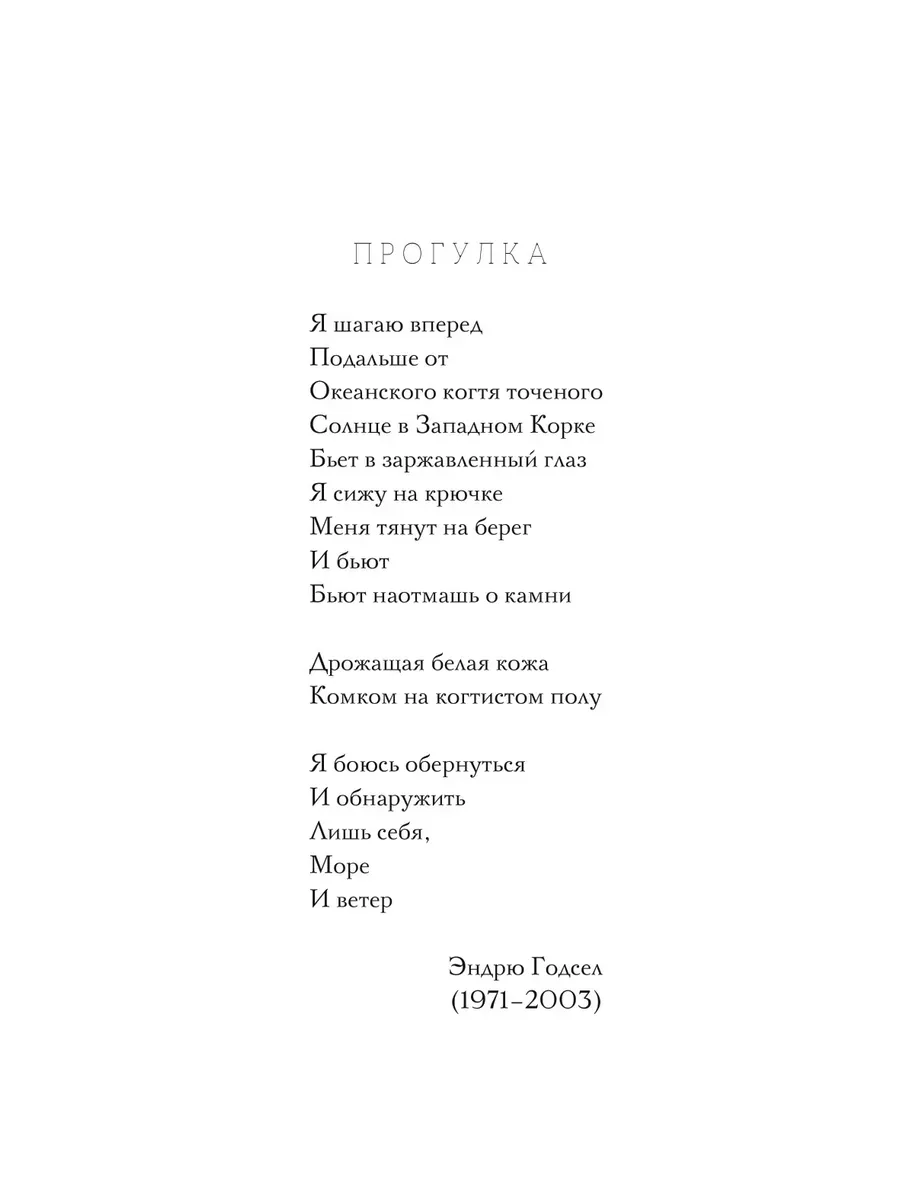 ПРОГУЛКА

Я шагаю вперед
Подальше от
Океанского когтя точеного
Солнце в Западном Корке
Бьет в заржавленный глаз
Я сижу на крючке
Меня тянут на берег
И бьют
Бьют наотмашь о камни

Дрожащая белая кожа
Комком на когтистом полу

Я боюсь обернуться
И обнаружить
Лишь себя,
Море
И ветер

Эндрю Годсел
(1971–2003)